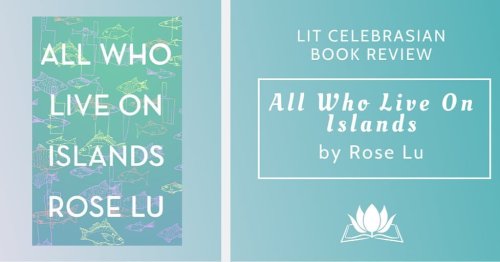 ALL WHO LIVE ON ISLANDS ROSE LU

LIT CELEBRASIAN BOOK REVIEW

All Who Live On Islands

by Rose Lu